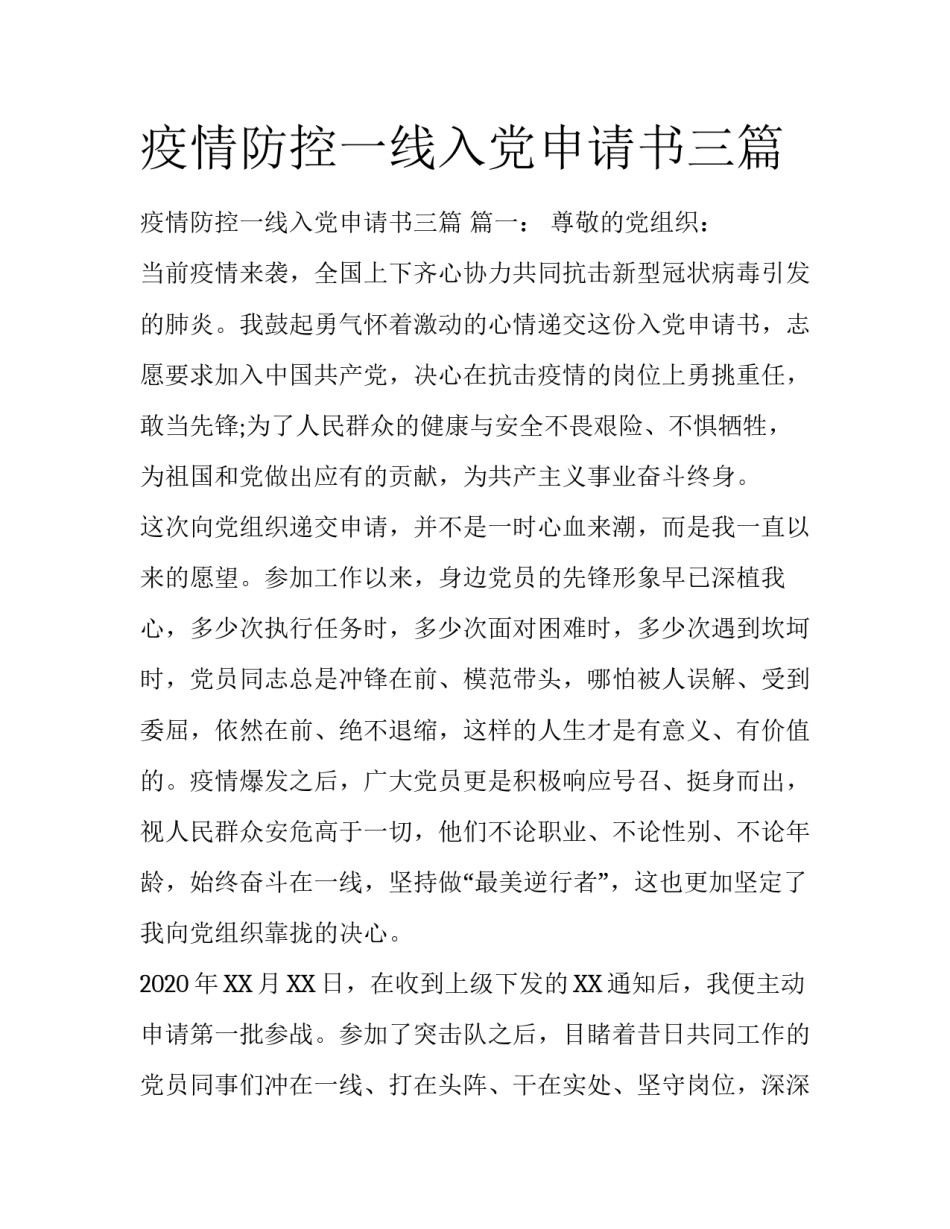 疫情防控一线入党申请书三篇

疫情防控一线入党申请书三篇 篇一： 尊敬的党组织：

当前疫情来袭，全国上下齐心协力共同抗击新型冠状病毒引发的肺炎。我鼓起勇气怀着激动的心情递交这份入党申请书，志愿要求加入中国共产党，决心在抗击疫情的岗位上勇挑重任，敢当先锋;为了人民群众的健康与安全不畏艰险、不惧牺牲，为祖国和党做出应有的贡献，为共产主义事业奋斗终身。

这次向党组织递交申请，并不是一时心血来潮，而是我一直以来的愿望。参加工作以来，身边党员的先锋形象早已深植我心，多少次执行任务时，多少次面对困难时，多少次遇到坎坷时，党员同志总是冲锋在前、模范带头，哪怕被人误解、受到委屈，依然在前、绝不退缩，这样的人生才是有意义、有价值的。疫情爆发之后，广大党员更是积极响应号召、挺身而出，视人民群众安危高于一切，他们不论职业、不论性别、不论年龄，始终奋斗在一线，坚持做“最美逆行者”，这也更加坚定了我向党组织靠拢的决心。

2020 年 XX 月 XX 日，在收到上级下发的 XX 通知后，我便主动申请第一批参战。参加了突击队之后，目睹着昔日共同工作的党员同事们冲在一线、打在头阵、干在实处、坚守岗位，深深